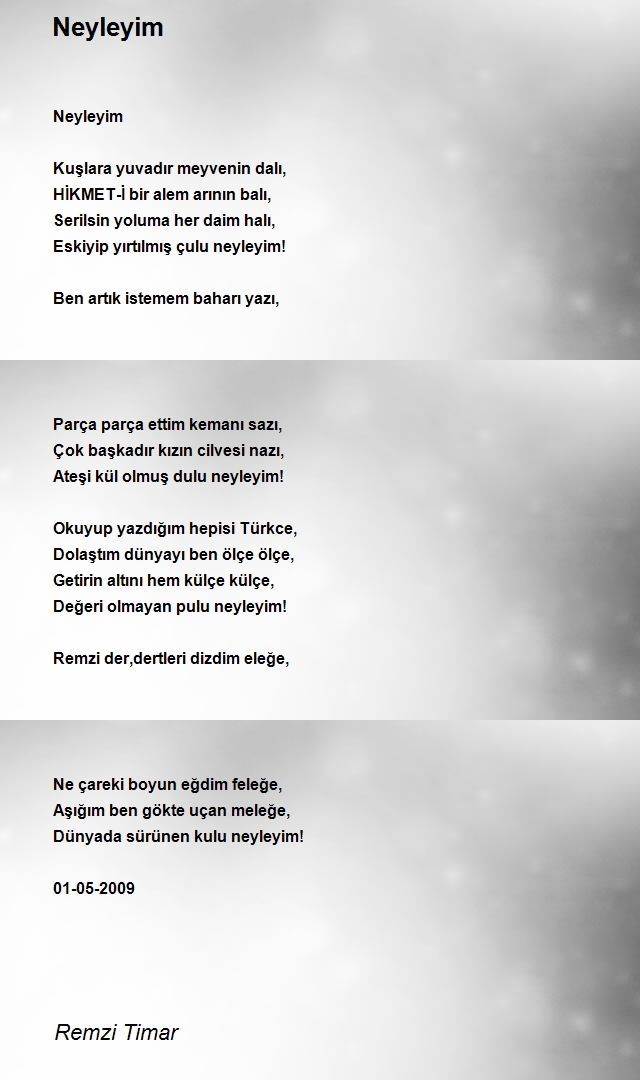 Neyleyim

Neyleyim

Kuşlara yuvadır meyvenin dalı,
HİKMET-İ bir alem arının balı,
Serilsin yoluma her daim halı,
Eskiyip yırtılmış çulu neyleyim!

Ben artık istemem baharı yazı,

Parça parça ettim kemanı sazı,
Çok başkadır kızın cilvesi nazı,
Ateşi kül olmuş dulu neyleyim!

Okuyup yazdığım hepisi Türkce,
Dolaştım dünyayı ben ölçe ölçe,
Getirin altını hem külçe külçe,
Değeri olmayan pulu neyleyim!

Remzi der,dertleri dizdim eleğe,

Ne çareki boyun eğdim feleğe,
Aşığım ben gökte uçan meleğe,
Dünyada sürünen kulu neyleyim!

01-05-2009

Remzi Timar